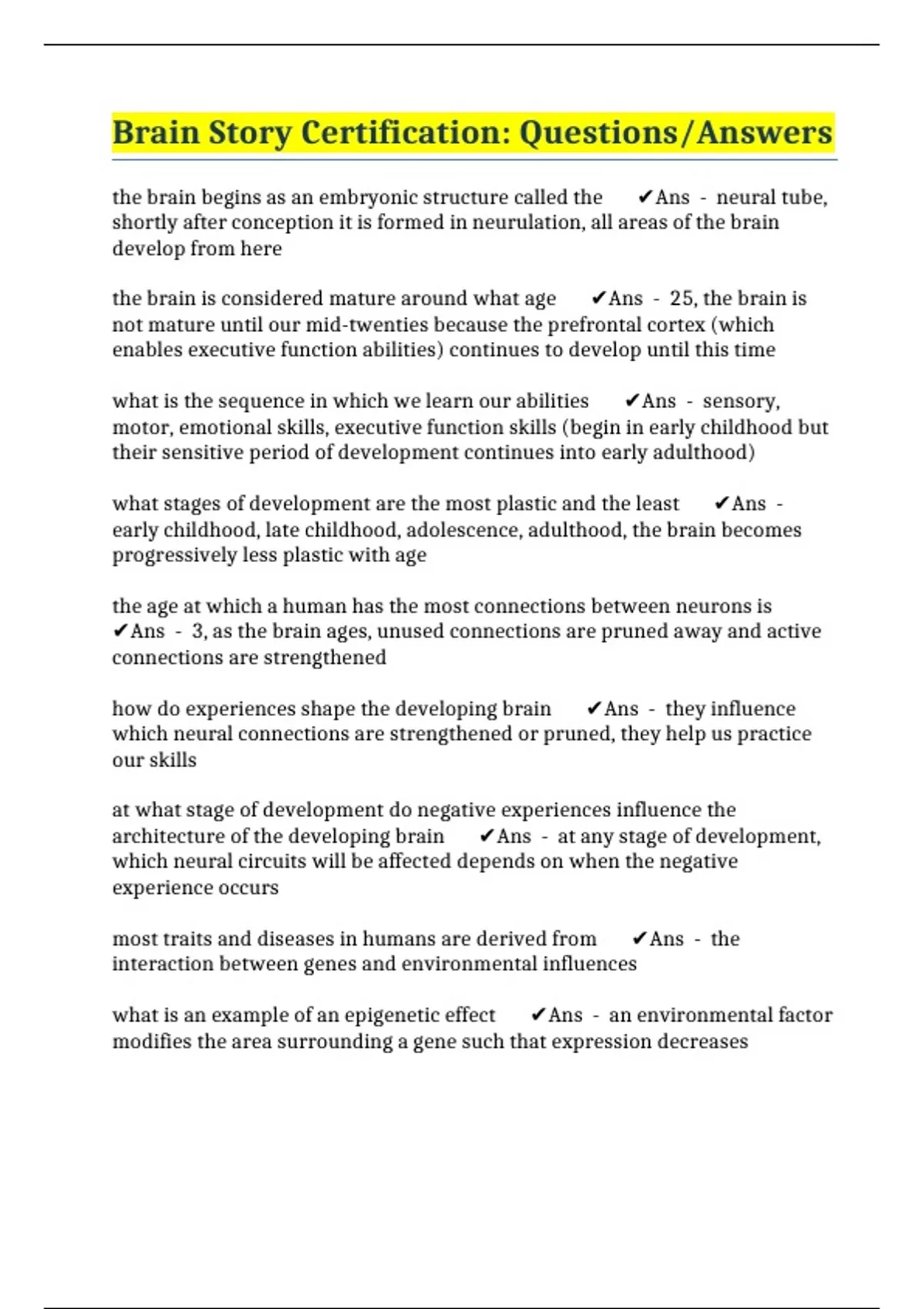 Brain Story Certification: Questions/Answers

the brain begins as an embryonic structure called the ✔Ans - neural tube, shortly after conception it is formed in neurulation, all areas of the brain develop from here

the brain is considered mature around what age ✔Ans - 25, the brain is not mature until our mid-twenties because the prefrontal cortex (which enables executive function abilities) continues to develop until this time

what is the sequence in which we learn our abilities ✔Ans - sensory, motor, emotional skills, executive function skills (begin in early childhood but their sensitive period of development continues into early adulthood)

what stages of development are the most plastic and the least ✔Ans - early childhood, late childhood, adolescence, adulthood, the brain becomes progressively less plastic with age

the age at which a human has the most connections between neurons is ✔Ans - 3, as the brain ages, unused connections are pruned away and active connections are strengthened

how do experiences shape the developing brain ✔Ans - they influence which neural connections are strengthened or pruned, they help us practice our skills

at what stage of development do negative experiences influence the architecture of the developing brain ✔Ans - at any stage of development, which neural circuits will be affected depends on when the negative experience occurs

most traits and diseases in humans are derived from ✔Ans - the interaction between genes and environmental influences

what is an example of an epigenetic effect ✔Ans - an environmental factor modifies the area surrounding a gene such that expression decreases